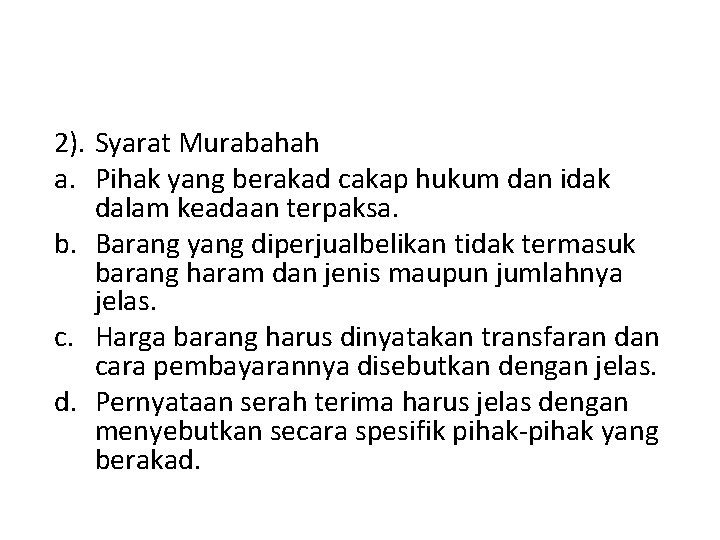 2). Syarat Murabahah

a. Pihak yang berakad cakap hukum dan idak dalam keadaan terpaksa.

b. Barang yang diperjualbelikan tidak termasuk barang haram dan jenis maupun jumlahnya jelas.

c. Harga barang harus dinyatakan transfaran dan cara pembayarannya disebutkan dengan jelas.

d. Pernyataan serah terima harus jelas dengan menyebutkan secara spesifik pihak-pihak yang berakad.